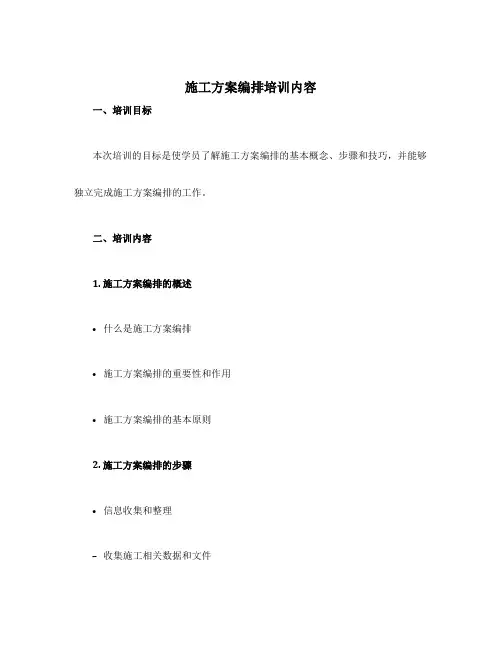 施工方案编排培训内容

一、培训目标

本次培训的目标是使学员了解施工方案编排的基本概念、步骤和技巧，并能够独立完成施工方案编排的工作。

二、培训内容

1. 施工方案编排的概述

• 什么是施工方案编排

• 施工方案编排的重要性和作用

• 施工方案编排的基本原则

2. 施工方案编排的步骤

• 信息收集和整理

– 收集施工相关数据和文件